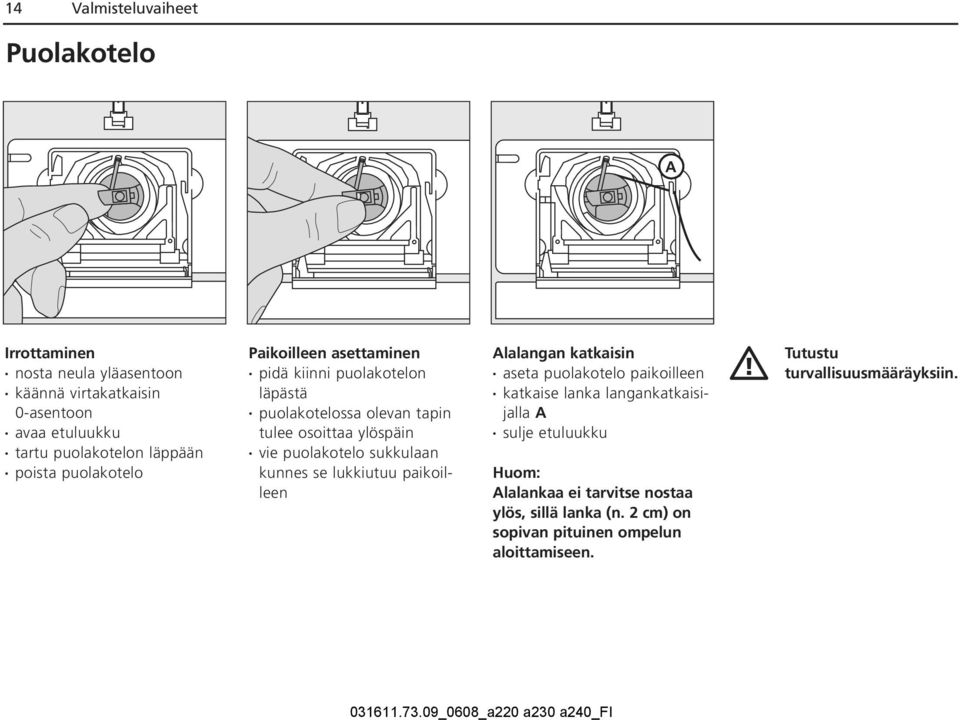 14 Valmisteluvaiheet

Puolakotelo

A

Irrottaminen
• nosta neula yläasentoon
• käännä virtakatkaisin 0-asentoon
• avaa etuluukku
• tartu puolakotelon läppään
• poista puolakotelo

Paikoilleen asettaminen
• pidä kiinni puolakotelon läpästä
• puolakotelossa olevan tapin tulee osoittaa ylöspäin
• vie puolakotelo sukkulaan kunnes se lukkiutuu paikoilleen

Alalangan katkaisin
• aseta puolakotelo paikoilleen
• katkaise lanka langankatkaisijalla A
• sulje etuluukku

Huom:
Alalankaa ei tarvitse nostaa ylös, sillä lanka (n. 2 cm) on sopivan pituinen ompelun aloittamiseen.

Tutustu turvallisuusmääräyksiin.

031611.73.09_0608_a220 a230 a240_FI